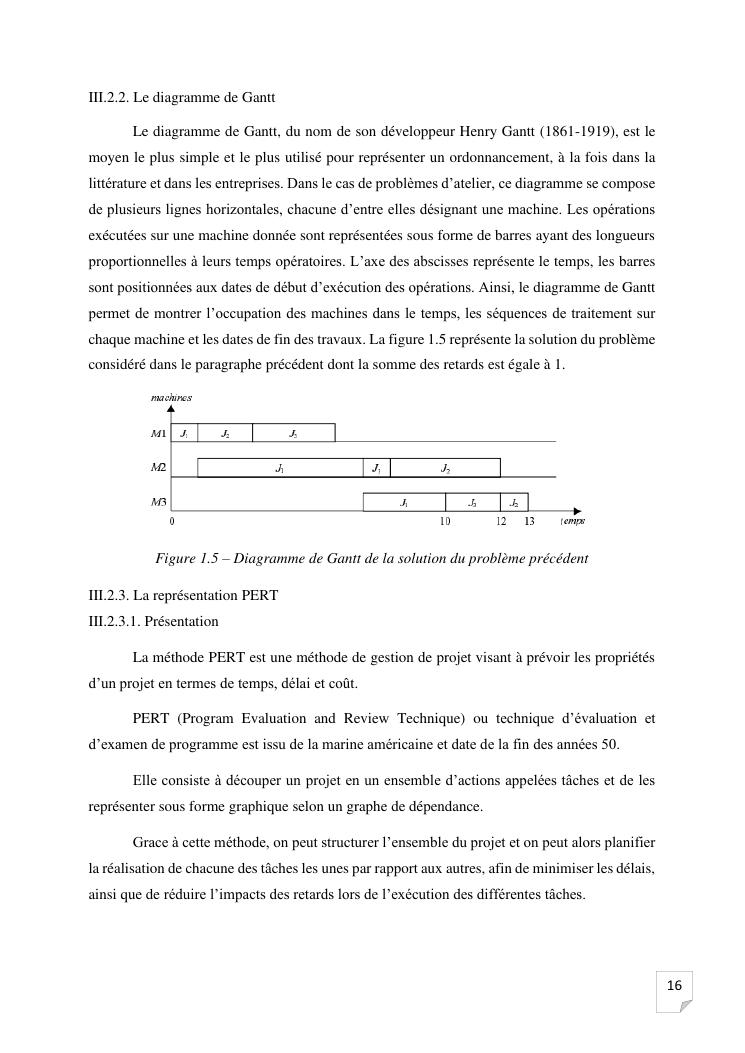 III.2.2. Le diagramme de Gantt

Le diagramme de Gantt, du nom de son développeur Henry Gantt (1861-1919), est le moyen le plus simple et le plus utilisé pour représenter un ordonnancement, à la fois dans la littérature et dans les entreprises. Dans le cas de problèmes d'atelier, ce diagramme se compose de plusieurs lignes horizontales, chacune d'entre elles désignant une machine. Les opérations exécutées sur une machine donnée sont représentées sous forme de barres ayant des longueurs proportionnelles à leurs temps opératoires. L'axe des abscisses représente le temps, les barres sont positionnées aux dates de début d'exécution des opérations. Ainsi, le diagramme de Gantt permet de montrer l'occupation des machines dans le temps, les séquences de traitement sur chaque machine et les dates de fin des travaux. La figure 1.5 représente la solution du problème considéré dans le paragraphe précédent dont la somme des retards est égale à 1.

machines

M1 $J_1$ $J_2$ $J_3$

M2 $J_1$ $J_3$ $J_2$

M3 $J_1$ $J_3$ $J_2$

0 10 12 13 temps

Figure 1.5 – Diagramme de Gantt de la solution du problème précédent

III.2.3. La représentation PERT
III.2.3.1. Présentation

La méthode PERT est une méthode de gestion de projet visant à prévoir les propriétés d'un projet en termes de temps, délai et coût.

PERT (Program Evaluation and Review Technique) ou technique d'évaluation et d'examen de programme est issu de la marine américaine et date de la fin des années 50.

Elle consiste à découper un projet en un ensemble d'actions appelées tâches et de les représenter sous forme graphique selon un graphe de dépendance.

Grace à cette méthode, on peut structurer l'ensemble du projet et on peut alors planifier la réalisation de chacune des tâches les unes par rapport aux autres, afin de minimiser les délais, ainsi que de réduire l'impacts des retards lors de l'exécution des différentes tâches.

16